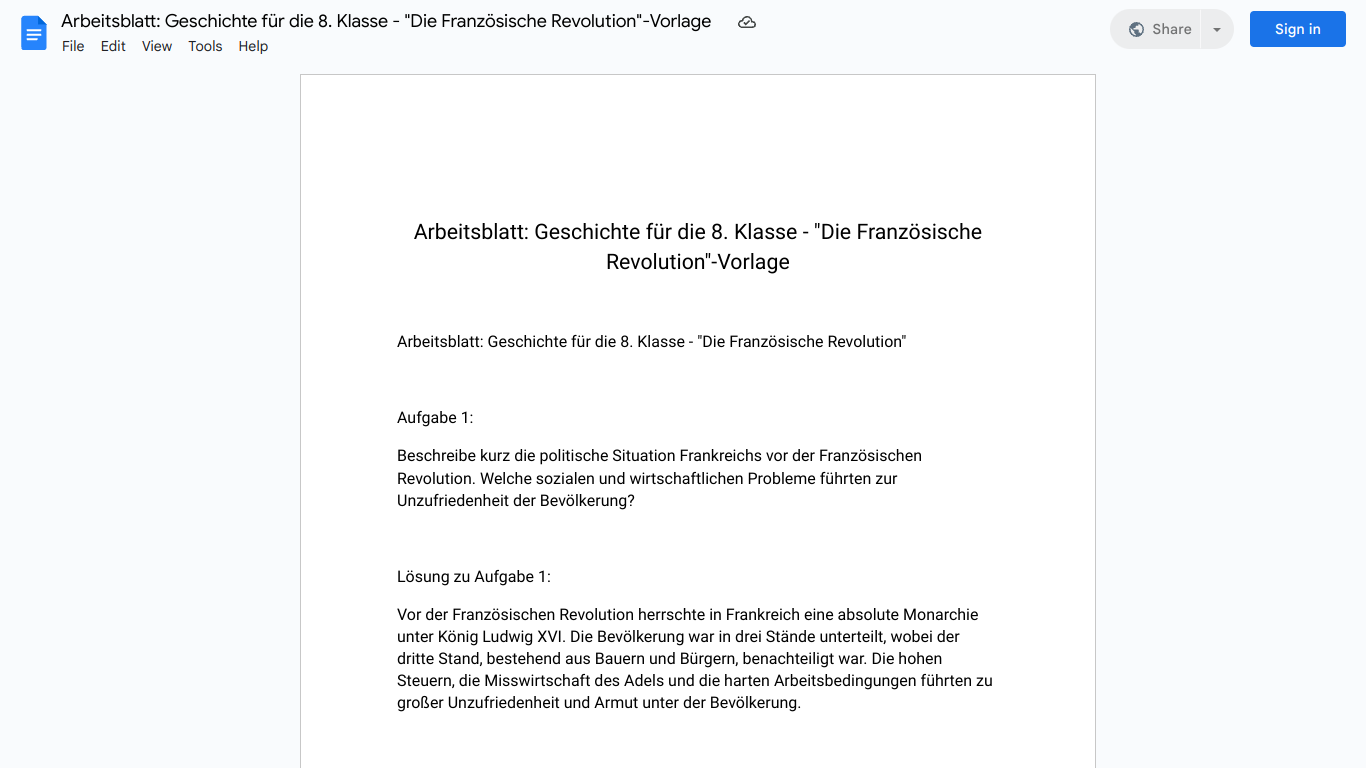 Arbeitsblatt: Geschichte für die 8. Klasse - "Die Französische Revolution"-Vorlage

File Edit View Tools Help

Share

Sign in

Arbeitsblatt: Geschichte für die 8. Klasse - "Die Französische Revolution"-Vorlage

Arbeitsblatt: Geschichte für die 8. Klasse - "Die Französische Revolution"

Aufgabe 1:

Beschreibe kurz die politische Situation Frankreichs vor der Französischen Revolution. Welche sozialen und wirtschaftlichen Probleme führten zur Unzufriedenheit der Bevölkerung?

Lösung zu Aufgabe 1:

Vor der Französischen Revolution herrschte in Frankreich eine absolute Monarchie unter König Ludwig XVI. Die Bevölkerung war in drei Stände unterteilt, wobei der dritte Stand, bestehend aus Bauern und Bürgern, benachteiligt war. Die hohen Steuern, die Misswirtschaft des Adels und die harten Arbeitsbedingungen führten zu großer Unzufriedenheit und Armut unter der Bevölkerung.